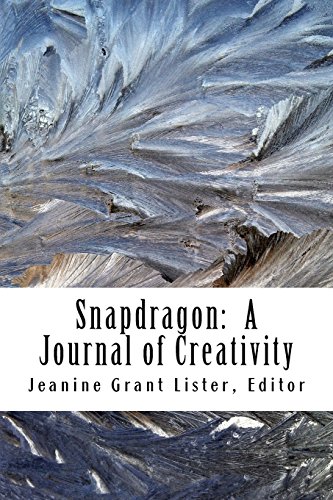 Snapdragon: A Journal of Creativity

Jeanine Grant Lister, Editor